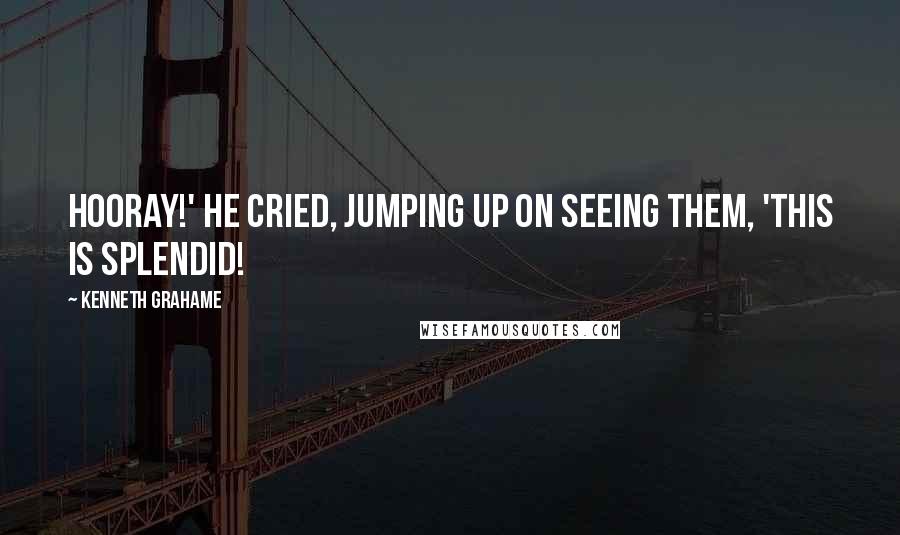 HOORAY!' HE CRIED, JUMPING UP ON SEEING THEM, 'THIS IS SPLENDID!

~ KENNETH GRAHAME

WISEFAMOUSQUOTES.COM